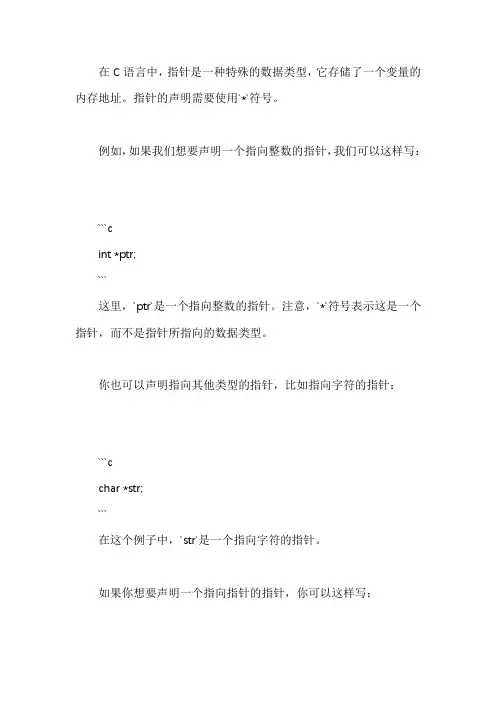 在 C 语言中，指针是一种特殊的数据类型，它存储了一个变量的内存地址。指针的声明需要使用`*`符号。

例如，如果我们想要声明一个指向整数的指针，我们可以这样写：

```c
int *ptr;
```

这里，`ptr`是一个指向整数的指针。注意，`*`符号表示这是一个指针，而不是指针所指向的数据类型。

你也可以声明指向其他类型的指针，比如指向字符的指针：

```c
char *str;
```

在这个例子中，`str`是一个指向字符的指针。

如果你想要声明一个指向指针的指针，你可以这样写：